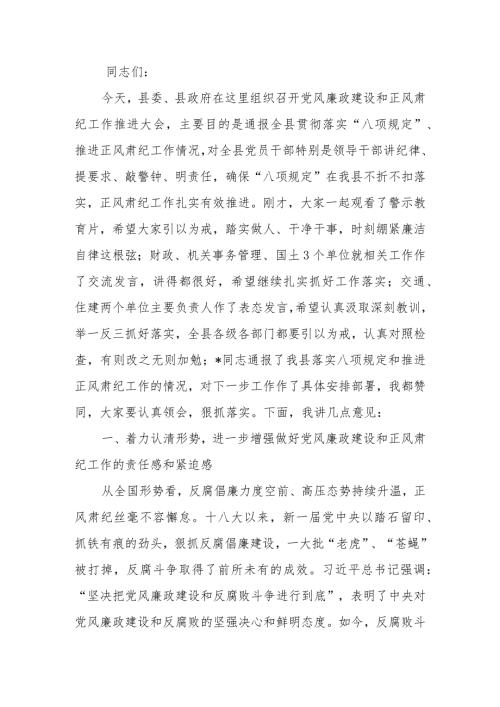 同志们：

今天，县委、县政府在这里组织召开党风廉政建设和正风肃纪工作推进大会，主要目的是通报全县贯彻落实“八项规定”、推进正风肃纪工作情况，对全县党员干部特别是领导干部讲纪律、提要求、敲警钟、明责任，确保“八项规定”在我县不折不扣落实，正风肃纪工作扎实有效推进。刚才，大家一起观看了警示教育片，希望大家引以为戒，踏实做人、干净干事，时刻绷紧廉洁自律这根弦；财政、机关事务管理、国土3个单位就相关工作作了交流发言，讲得都很好，希望继续扎实抓好工作落实；交通、住建两个单位主要负责人作了表态发言，希望认真汲取深刻教训，举一反三抓好落实，全县各级各部门都要引以为戒，认真对照检查，有则改之无则加勉；*同志通报了我县落实八项规定和推进正风肃纪工作的情况，对下一步工作作了具体安排部署，我都赞同，大家要认真领会，狠抓落实。下面，我讲几点意见：

一、着力认清形势，进一步增强做好党风廉政建设和正风肃纪工作的责任感和紧迫感

从全国形势看，反腐倡廉力度空前、高压态势持续升温，正风肃纪丝毫不容懈怠。十八大以来，新一届党中央以踏石留印、抓铁有痕的劲头，狠抓反腐倡廉建设，一大批“老虎”、“苍蝇”被打掉，反腐斗争取得了前所未有的成效。习近平总书记强调：“坚决把党风廉政建设和反腐败斗争进行到底”，表明了中央对党风廉政建设和反腐败的坚强决心和鲜明态度。如今，反腐败斗